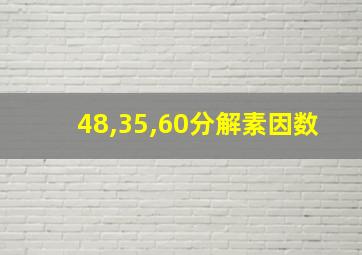 48,35,60分解素因数